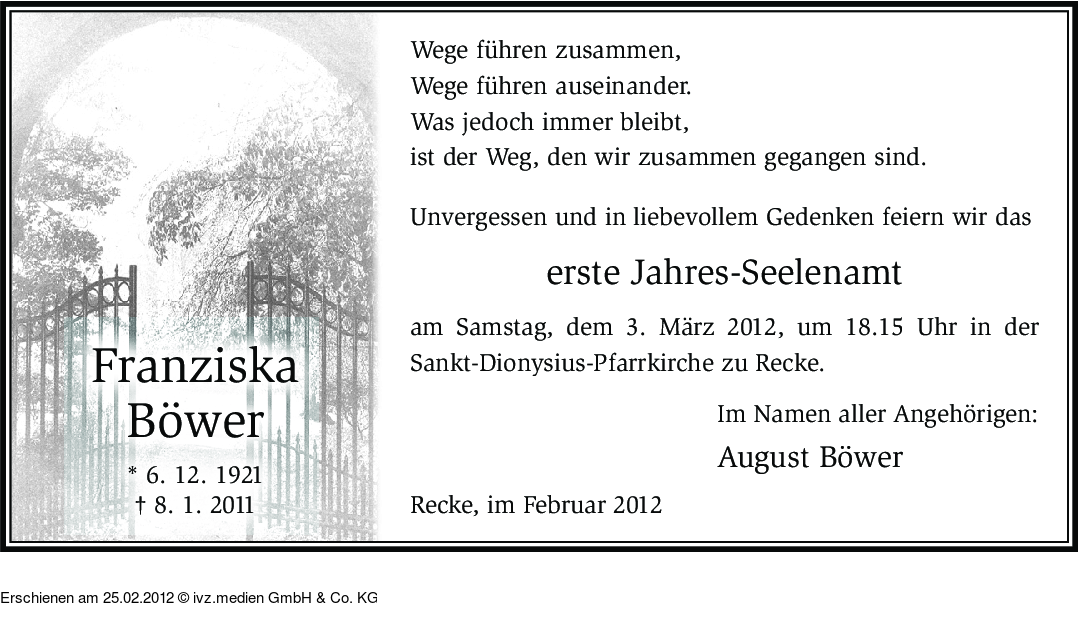 Franziska
Böwer

* 6. 12. 1921
† 8. 1. 2011

Wege führen zusammen,
Wege führen auseinander.
Was jedoch immer bleibt,
ist der Weg, den wir zusammen gegangen sind.

Unvergessen und in liebevollem Gedenken feiern wir das

erste Jahres-Seelenamt

am Samstag, dem 3. März 2012, um 18.15 Uhr in der Sankt-Dionysius-Pfarrkirche zu Recke.

Im Namen aller Angehörigen:
August Böwer

Recke, im Februar 2012

Erschienen am 25.02.2012 © ivz.medien GmbH & Co. KG